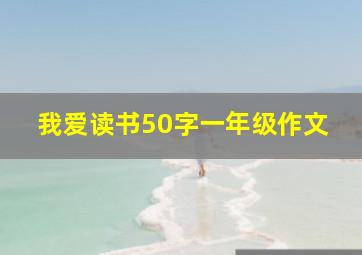 我爱读书50字一年级作文